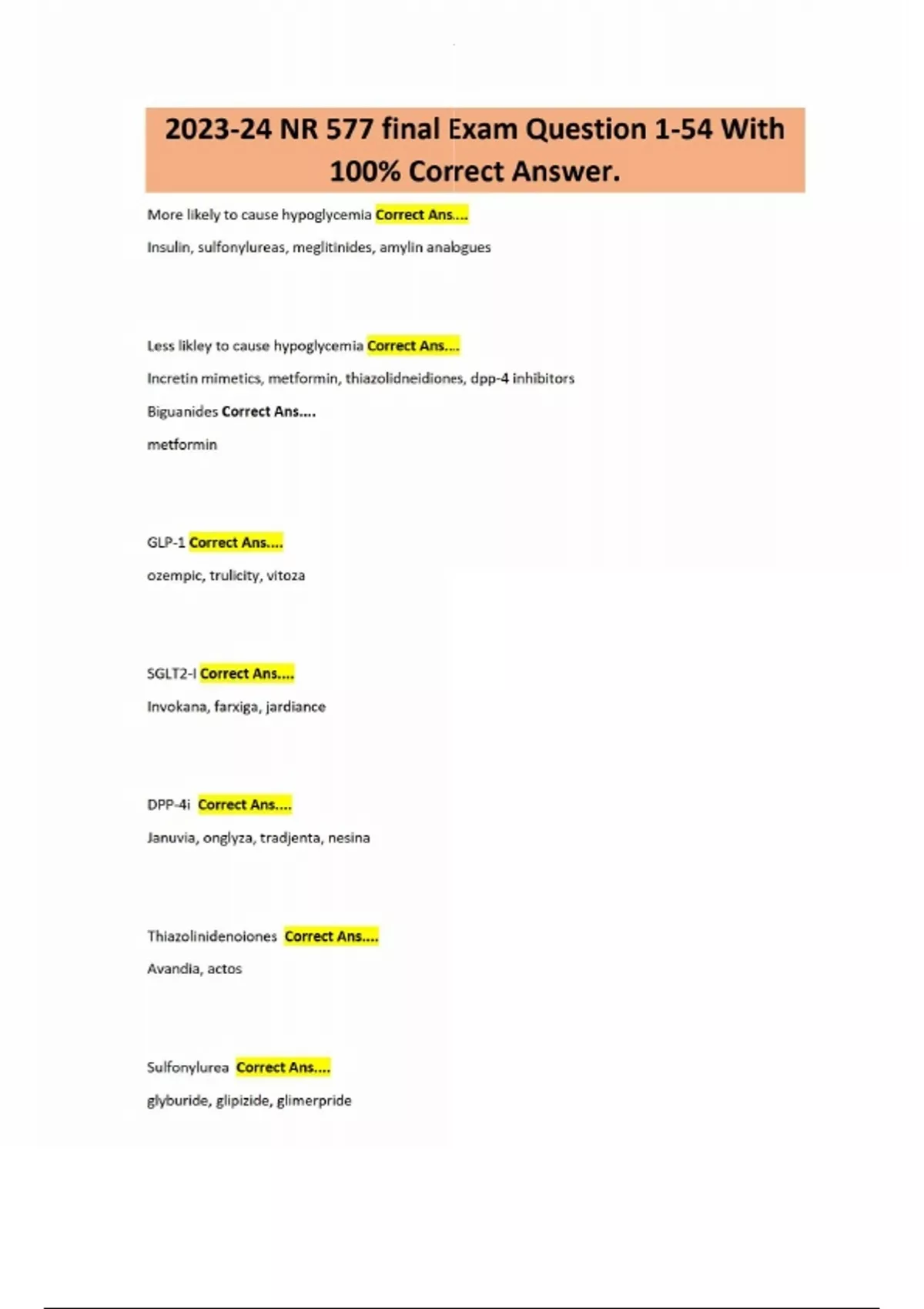 2023-24 NR 577 final Exam Question 1-54 With 100% Correct Answer.

More likely to cause hypoglycemia Correct Ans....

Insulin, sulfonylureas, meglitinides, amylin analogues

Less likley to cause hypoglycemia Correct Ans....

Incretin mimetics, metformin, thiazolidneidiones, dpp-4 inhibitors

Biguanides Correct Ans....

metformin

GLP-1 Correct Ans....

ozempic, trulicity, vitoza

SGLT2-I Correct Ans....

Invokana, farxiga, jardiance

DPP-4i Correct Ans....

Januvia, onglyza, tradjenta, nesina

Thiazolinidenoiones Correct Ans....

Avandia, actos

Sulfonylurea Correct Ans....

glyburide, glipizide, glimerpride